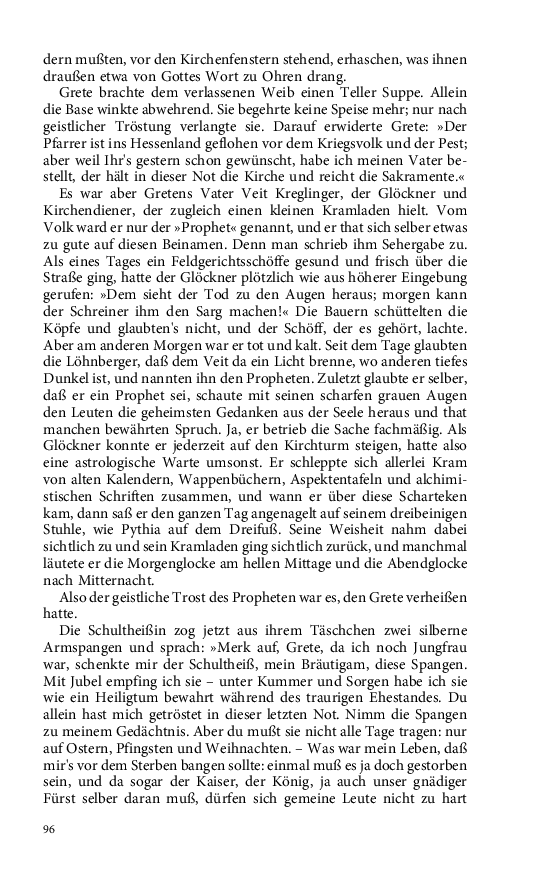 dern mußten, vor den Kirchenfenstern stehend, erhaschen, was ihnen draußen etwa von Gottes Wort zu Ohren drang.

Grete brachte dem verlassenen Weib einen Teller Suppe. Allein die Base winkte abwehrend. Sie begehrte keine Speise mehr; nur nach geistlicher Tröstung verlangte sie. Darauf erwiderte Grete: »Der Pfarrer ist ins Hessenland geflohen vor dem Kriegsvolk und der Pest; aber weil Ihr's gestern schon gewünscht, habe ich meinen Vater bestellt, der hält in dieser Not die Kirche und reicht die Sakramente.«

Es war aber Gretens Vater Veit Kreglinger, der Glöckner und Kirchendiener, der zugleich einen kleinen Kramladen hielt. Vom Volk ward er nur der »Prophet« genannt, und er that sich selber etwas zu gute auf diesen Beinamen. Denn man schrieb ihm Sehergabe zu. Als eines Tages ein Feldgerichtsschöffe gesund und frisch über die Straße ging, hatte der Glöckner plötzlich wie aus höherer Eingebung gerufen: »Dem sieht der Tod zu den Augen heraus; morgen kann der Schreiner ihm den Sarg machen!« Die Bauern schüttelten die Köpfe und glaubten's nicht, und der Schöff, der es gehört, lachte. Aber am anderen Morgen war er tot und kalt. Seit dem Tage glaubten die Löhnberger, daß dem Veit da ein Licht brenne, wo anderen tiefes Dunkel ist, und nannten ihn den Propheten. Zuletzt glaubte er selber, daß er ein Prophet sei, schaute mit seinen scharfen grauen Augen den Leuten die geheimsten Gedanken aus der Seele heraus und that manchen bewährten Spruch. Ja, er betrieb die Sache fachmäßig. Als Glöckner konnte er jederzeit auf den Kirchturm steigen, hatte also eine astrologische Warte umsonst. Er schleppte sich allerlei Kram von alten Kalendern, Wappenbüchern, Aspektentafeln und alchimistischen Schriften zusammen, und wann er über diese Scharteken kam, dann saß er den ganzen Tag angenagelt auf seinem dreibeinigen Stuhle, wie Pythia auf dem Dreifuß. Seine Weisheit nahm dabei sichtlich zu und sein Kramladen ging sichtlich zurück, und manchmal läutete er die Morgenglocke am hellen Mittage und die Abendglocke nach Mitternacht.

Also der geistliche Trost des Propheten war es, den Grete verheißen hatte.

Die Schultheißin zog jetzt aus ihrem Täschchen zwei silberne Armspangen und sprach: »Merk auf, Grete, da ich noch Jungfrau war, schenkte mir der Schultheiß, mein Bräutigam, diese Spangen. Mit Jubel empfing ich sie – unter Kummer und Sorgen habe ich sie wie ein Heiligtum bewahrt während des traurigen Ehestandes. Du allein hast mich getröstet in dieser letzten Not. Nimm die Spangen zu meinem Gedächtnis. Aber du mußt sie nicht alle Tage tragen: nur auf Ostern, Pfingsten und Weihnachten. – Was war mein Leben, daß mir's vor dem Sterben bangen sollte: einmal muß es ja doch gestorben sein, und da sogar der Kaiser, der König, ja auch unser gnädiger Fürst selber daran muß, dürfen sich gemeine Leute nicht zu hart

96